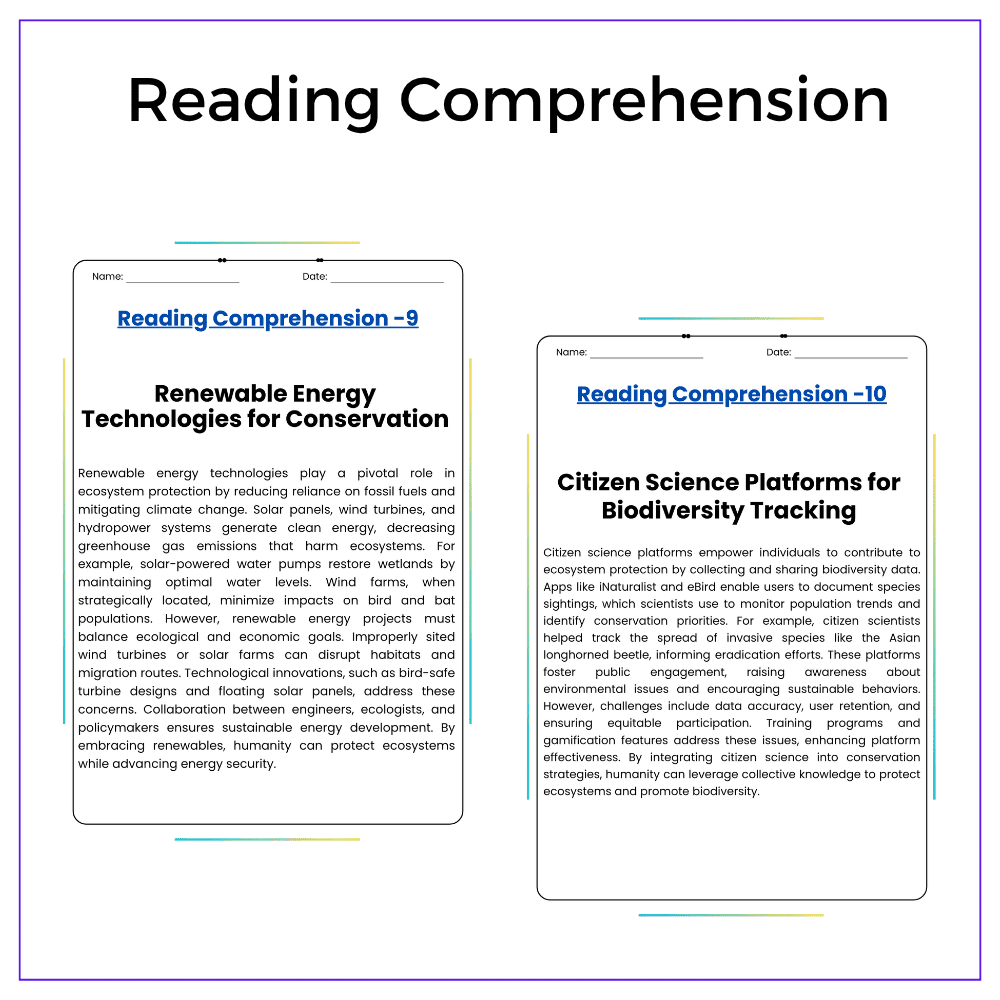 Reading Comprehension

Name: ____ Date: ____

Reading Comprehension -9

Renewable Energy Technologies for Conservation

Renewable energy technologies play a pivotal role in ecosystem protection by reducing reliance on fossil fuels and mitigating climate change. Solar panels, wind turbines, and hydropower systems generate clean energy, decreasing greenhouse gas emissions that harm ecosystems. For example, solar-powered water pumps restore wetlands by maintaining optimal water levels. Wind farms, when strategically located, minimize impacts on bird and bat populations. However, renewable energy projects must balance ecological and economic goals. Improperly sited wind turbines or solar farms can disrupt habitats and migration routes. Technological innovations, such as bird-safe turbine designs and floating solar panels, address these concerns. Collaboration between engineers, ecologists, and policymakers ensures sustainable energy development. By embracing renewables, humanity can protect ecosystems while advancing energy security.

Name: ____ Date: ____

Reading Comprehension -10

Citizen Science Platforms for Biodiversity Tracking

Citizen science platforms empower individuals to contribute to ecosystem protection by collecting and sharing biodiversity data. Apps like iNaturalist and eBird enable users to document species sightings, which scientists use to monitor population trends and identify conservation priorities. For example, citizen scientists helped track the spread of invasive species like the Asian longhorned beetle, informing eradication efforts. These platforms foster public engagement, raising awareness about environmental issues and encouraging sustainable behaviors. However, challenges include data accuracy, user retention, and ensuring equitable participation. Training programs and gamification features address these issues, enhancing platform effectiveness. By integrating citizen science into conservation strategies, humanity can leverage collective knowledge to protect ecosystems and promote biodiversity.